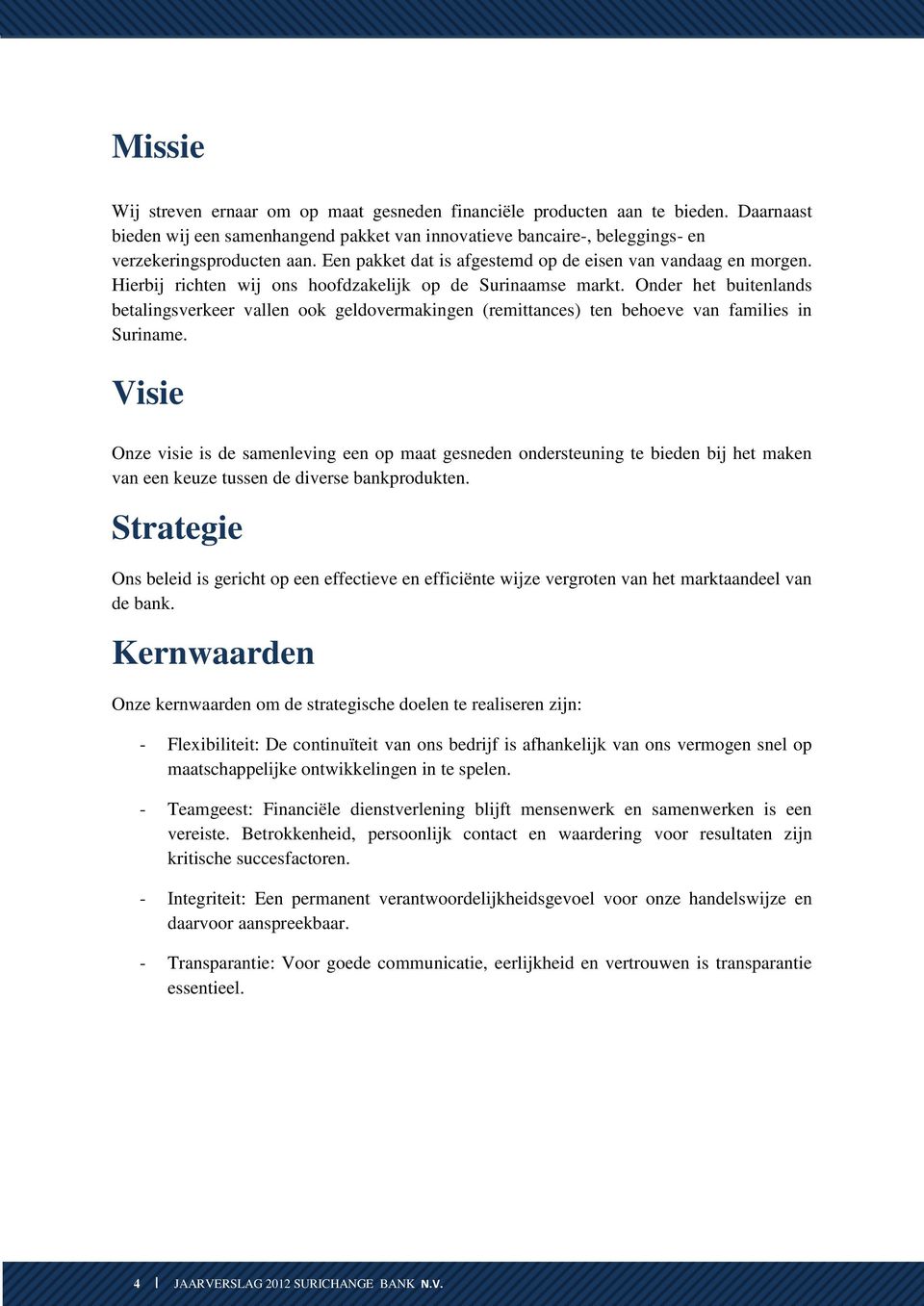 Missie

Wij streven ernaar om op maat gesneden financiële producten aan te bieden. Daarnaast bieden wij een samenhangend pakket van innovatieve bancaire-, beleggings- en verzekeringsproducten aan. Een pakket dat is afgestemd op de eisen van vandaag en morgen. Hierbij richten wij ons hoofdzakelijk op de Surinaamse markt. Onder het buitenlands betalingsverkeer vallen ook geldovermakingen (remittances) ten behoeve van families in Suriname.

Visie

Onze visie is de samenleving een op maat gesneden ondersteuning te bieden bij het maken van een keuze tussen de diverse bankprodukten.

Strategie

Ons beleid is gericht op een effectieve en efficiënte wijze vergroten van het marktaandeel van de bank.

Kernwaarden

Onze kernwaarden om de strategische doelen te realiseren zijn:

- Flexibiliteit: De continuïteit van ons bedrijf is afhankelijk van ons vermogen snel op maatschappelijke ontwikkelingen in te spelen.

- Teamgeest: Financiële dienstverlening blijft mensenwerk en samenwerken is een vereiste. Betrokkenheid, persoonlijk contact en waardering voor resultaten zijn kritische succesfactoren.

- Integriteit: Een permanent verantwoordelijkheidsgevoel voor onze handelswijze en daarvoor aanspreekbaar.

- Transparantie: Voor goede communicatie, eerlijkheid en vertrouwen is transparantie essentieel.

4 | JAARVERSLAG 2012 SURICHANGE BANK N.V.